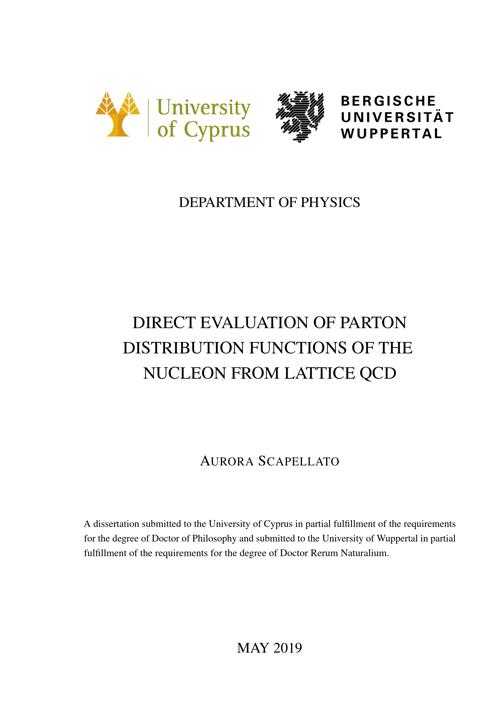 University of Cyprus

BERGISCHE UNIVERSITÄT WUPPERTAL

DEPARTMENT OF PHYSICS

DIRECT EVALUATION OF PARTON DISTRIBUTION FUNCTIONS OF THE NUCLEON FROM LATTICE QCD

AURORA SCAPELLATO

A dissertation submitted to the University of Cyprus in partial fulfillment of the requirements for the degree of Doctor of Philosophy and submitted to the University of Wuppertal in partial fulfillment of the requirements for the degree of Doctor Rerum Naturalium.

MAY 2019